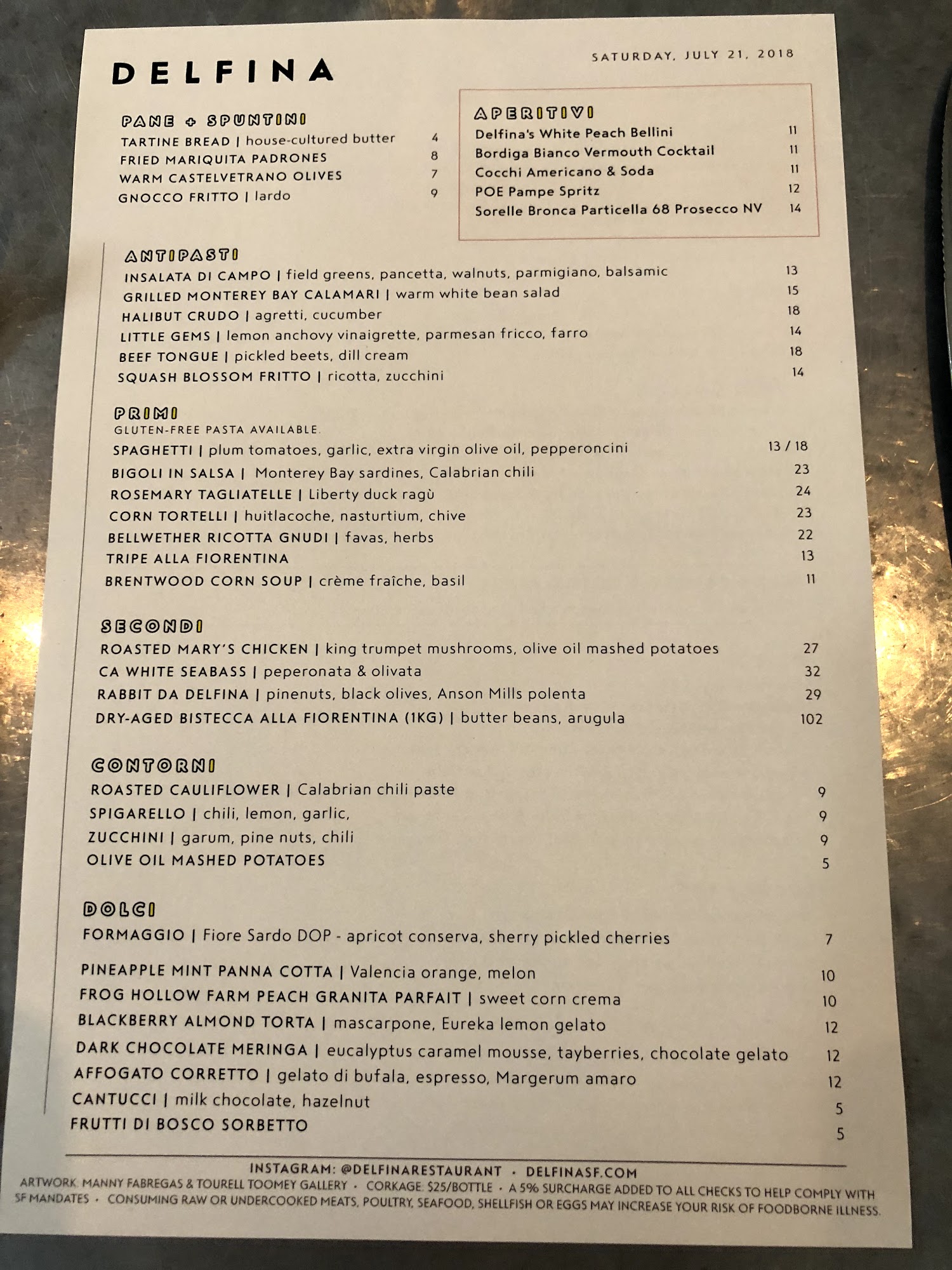 DELFINA

SATURDAY, JULY 21, 2018

PANE + SPUNTINI
TARTINE BREAD | house-cultured butter 4
FRIED MARIQUITA PADRONES 8
WARM CASTELVETRANO OLIVES 7
GNOCCO FRITTO | lardo 9

APERITIVI
Delfina's White Peach Bellini 11
Bordiga Bianco Vermouth Cocktail 11
Cocchi Americano & Soda 11
POE Pampe Spritz 12
Sorelle Bronca Particella 68 Prosecco NV 14

ANTIPASTI
INSALATA DI CAMPO | field greens, pancetta, walnuts, parmigiano, balsamic 13
GRILLED MONTEREY BAY CALAMARI | warm white bean salad 15
HALIBUT CRUDO | agretti, cucumber 18
LITTLE GEMS | lemon anchovy vinaigrette, parmesan fricco, farro 14
BEEF TONGUE | pickled beets, dill cream 18
SQUASH BLOSSOM FRITTO | ricotta, zucchini 14

PRIMI
GLUTEN-FREE PASTA AVAILABLE.
SPAGHETTI | plum tomatoes, garlic, extra virgin olive oil, pepperoncini 13 / 18
BIGOLI IN SALSA | Monterey Bay sardines, Calabrian chili 23
ROSEMARY TAGLIATELLE | Liberty duck ragù 24
CORN TORTELLI | huitlacoche, nasturtium, chive 23
BELLWETHER RICOTTA GNUDI | favas, herbs 22
TRIPE ALLA FIORENTINA 13
BRENTWOOD CORN SOUP | crème fraîche, basil 11

SECONDI
ROASTED MARY'S CHICKEN | king trumpet mushrooms, olive oil mashed potatoes 27
CA WHITE SEABASS | peperonata & olivata 32
RABBIT DA DELFINA | pinenuts, black olives, Anson Mills polenta 29
DRY-AGED BISTECCA ALLA FIORENTINA (1KG) | butter beans, arugula 102

CONTORNI
ROASTED CAULIFLOWER | Calabrian chili paste 9
SPIGARELLO | chili, lemon, garlic, 9
ZUCCHINI | garum, pine nuts, chili 9
OLIVE OIL MASHED POTATOES 5

DOLCI
FORMAGGIO | Fiore Sardo DOP - apricot conserva, sherry pickled cherries 7
PINEAPPLE MINT PANNA COTTA | Valencia orange, melon 10
FROG HOLLOW FARM PEACH GRANITA PARFAIT | sweet corn crema 10
BLACKBERRY ALMOND TORTA | mascarpone, Eureka lemon gelato 12
DARK CHOCOLATE MERINGA | eucalyptus caramel mousse, tayberries, chocolate gelato 12
AFFOGATO CORRETTO | gelato di bufala, espresso, Margerum amaro 12
CANTUCCI | milk chocolate, hazelnut 5
FRUTTI DI BOSCO SORBETTO 5

INSTAGRAM: @DELFINARESTAURANT • DELFINASF.COM
ARTWORK: MANNY FABREGAS & TOURELL TOOMEY GALLERY • CORKAGE: $25/BOTTLE • A 5% SURCHARGE ADDED TO ALL CHECKS TO HELP COMPLY WITH SF MANDATES • CONSUMING RAW OR UNDERCOOKED MEATS, POULTRY, SEAFOOD, SHELLFISH OR EGGS MAY INCREASE YOUR RISK OF FOODBORNE ILLNESS.